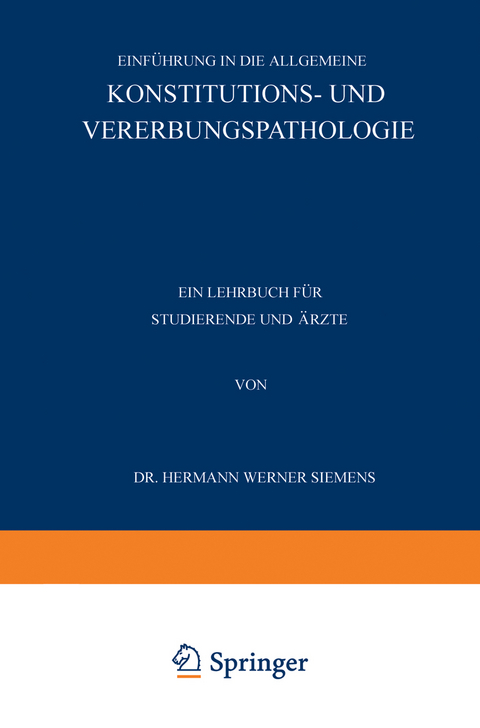 EINFÜHRUNG IN DIE ALLGEMEINE
KONSTITUTIONS- UND VERERBUNGSPATHOLOGIE

EIN LEHRBUCH FÜR STUDIERENDE UND ÄRZTE

VON

DR. HERMANN WERNER SIEMENS

Springer